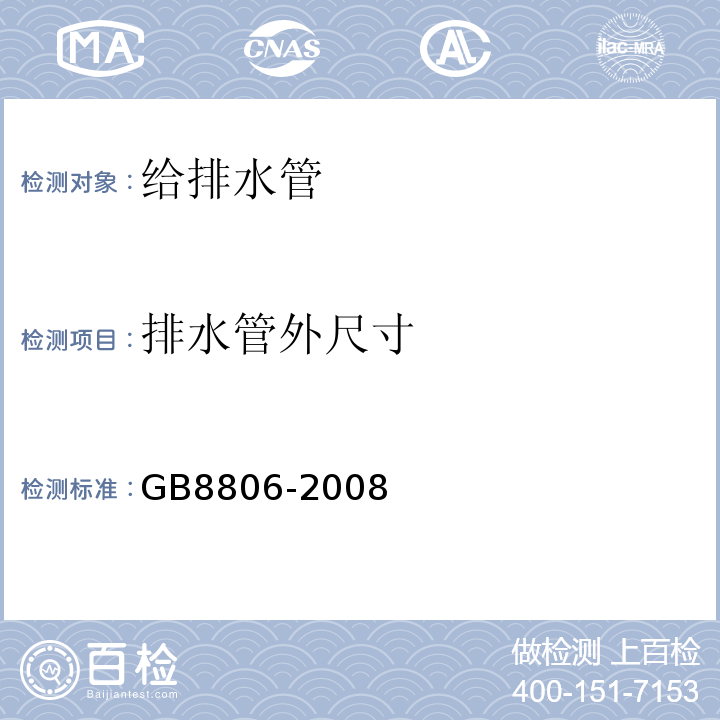 MA CNAS AL ilac-MRA

检测对象：给排水管

检测项目：排水管外尺寸

检测标准：GB8806-2008

百检
Baijiantest.com

做检测 上百检
400-151-7153